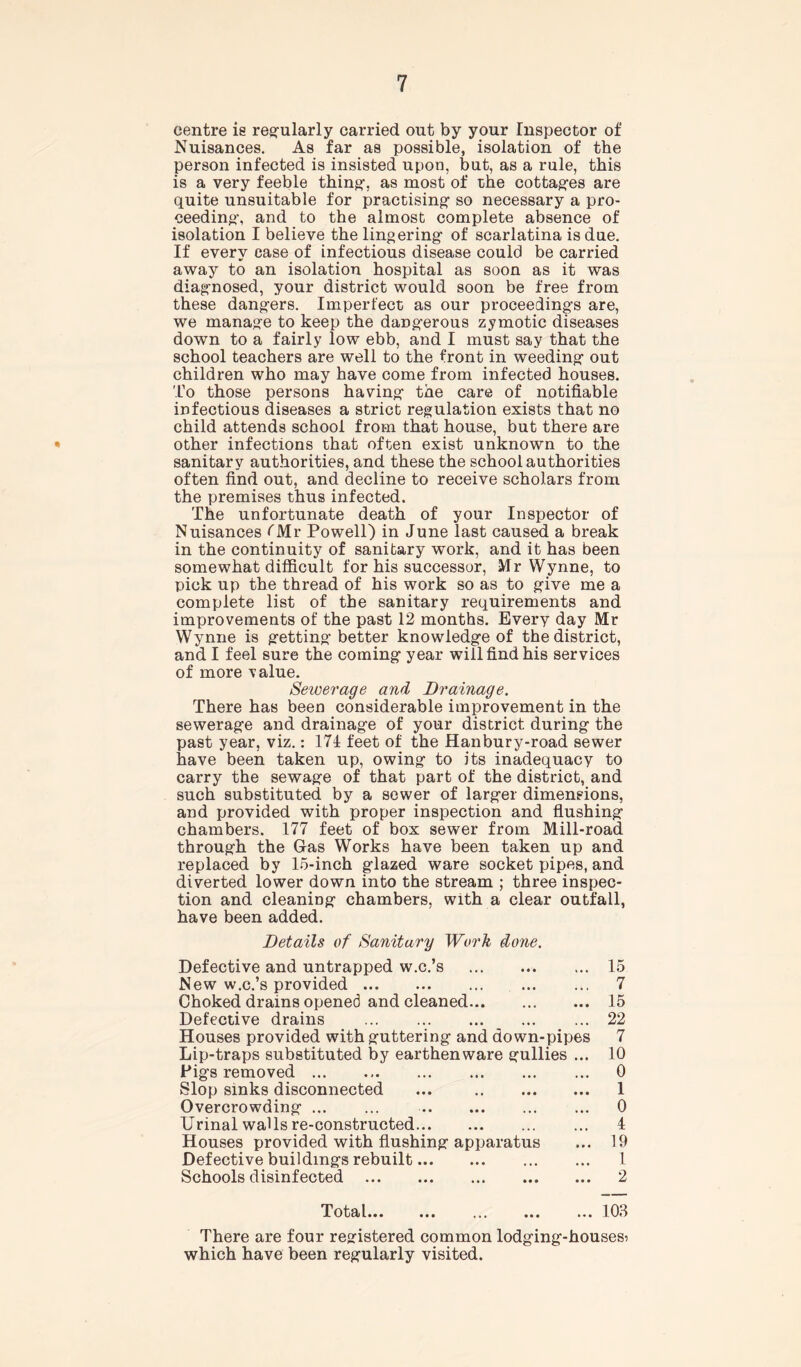 7

centre is regularly carried out by your Inspector of Nuisances. As far as possible, isolation of the person infected is insisted upon, but, as a rule, this is a very feeble thing, as most of the cottages are quite unsuitable for practising so necessary a proceeding, and to the almost complete absence of isolation I believe the lingering of scarlatina is due. If every case of infectious disease could be carried away to an isolation hospital as soon as it was diagnosed, your district would soon be free from these dangers. Imperfect as our proceedings are, we manage to keep the dangerous zymotic diseases down to a fairly low ebb, and I must say that the school teachers are well to the front in weeding out children who may have come from infected houses. To those persons having the care of notifiable infectious diseases a strict regulation exists that no child attends school from that house, but there are other infections that often exist unknown to the sanitary authorities, and these the school authorities often find out, and decline to receive scholars from the premises thus infected.

The unfortunate death of your Inspector of Nuisances (Mr Powell) in June last caused a break in the continuity of sanitary work, and it has been somewhat difficult for his successor, Mr Wynne, to pick up the thread of his work so as to give me a complete list of the sanitary requirements and improvements of the past 12 months. Every day Mr Wynne is getting better knowledge of the district, and I feel sure the coming year will find his services of more value.

Sewerage and Drainage.

There has been considerable improvement in the sewerage and drainage of your district during the past year, viz.: 174 feet of the Hanbury-road sewer have been taken up, owing to its inadequacy to carry the sewage of that part of the district, and such substituted by a sewer of larger dimensions, and provided with proper inspection and flushing chambers. 177 feet of box sewer from Mill-road through the Gas Works have been taken up and replaced by 15-inch glazed ware socket pipes, and diverted lower down into the stream ; three inspection and cleaning chambers, with a clear outfall, have been added.

Details of Sanitary Work done.

| | |
|---|---|
| Defective and untrapped w.c.'s ... ... ... | 15 |
| New w.c.'s provided ... ... ... ... ... | 7 |
| Choked drains opened and cleaned... ... ... | 15 |
| Defective drains ... ... ... ... ... | 22 |
| Houses provided with guttering and down-pipes | 7 |
| Lip-traps substituted by earthenware gullies ... | 10 |
| Pigs removed ... ... ... ... ... ... | 0 |
| Slop sinks disconnected ... .. ... ... | 1 |
| Overcrowding ... ... .. ... ... ... | 0 |
| Urinal walls re-constructed... ... ... ... | 4 |
| Houses provided with flushing apparatus ... | 19 |
| Defective buildings rebuilt ... ... ... ... | 1 |
| Schools disinfected ... ... ... ... ... | 2 |
| Total... ... ... ... ... | 103 |

There are four registered common lodging-houses, which have been regularly visited.